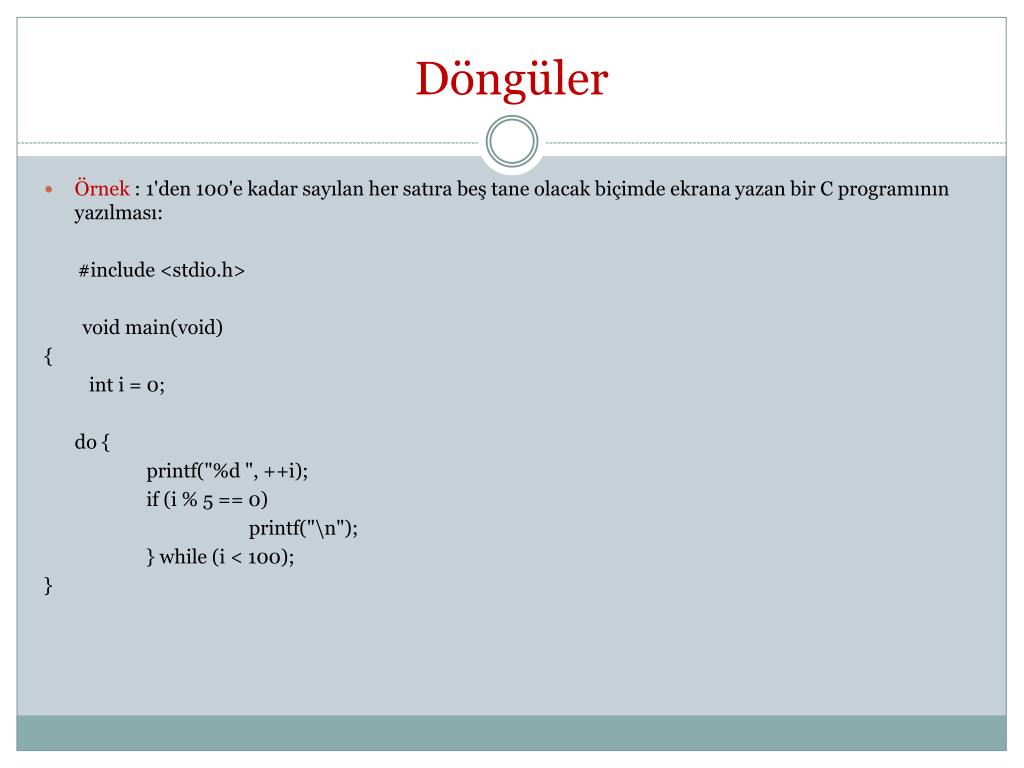 Döngüler

Örnek : 1'den 100'e kadar sayılan her satıra beş tane olacak biçimde ekrana yazan bir C programının yazılması:

#include <stdio.h>

void main(void)
{
int i = 0;

do {
printf("%d ", ++i);
if (i % 5 == 0)
printf("\n");
} while (i < 100);
}